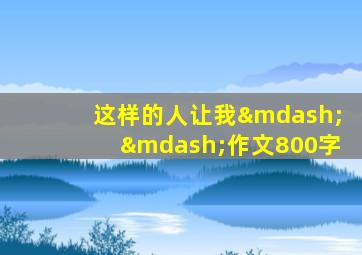 这样的人让我&mdash;&mdash;作文800字